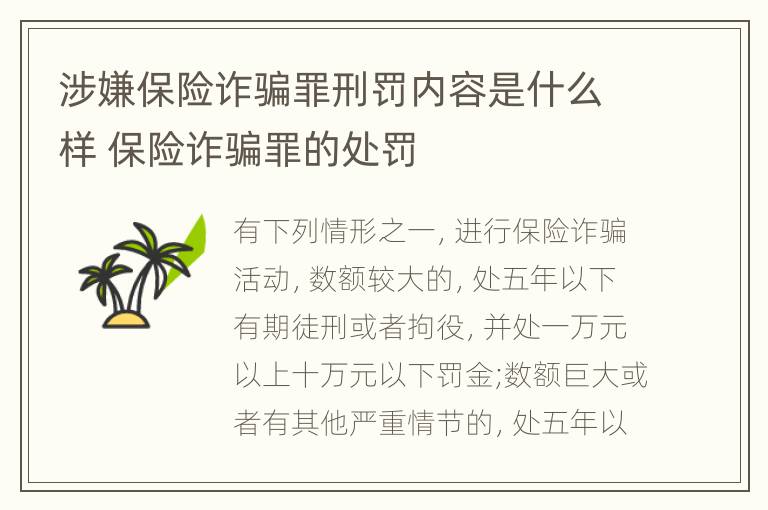 涉嫌保险诈骗罪刑罚内容是什么样 保险诈骗罪的处罚

有下列情形之一, 进行保险诈骗活动, 数额较大的, 处五年以下有期徒刑或者拘役, 并处一万元以上十万元以下罚金;数额巨大或者有其他严重情节的, 处五年以